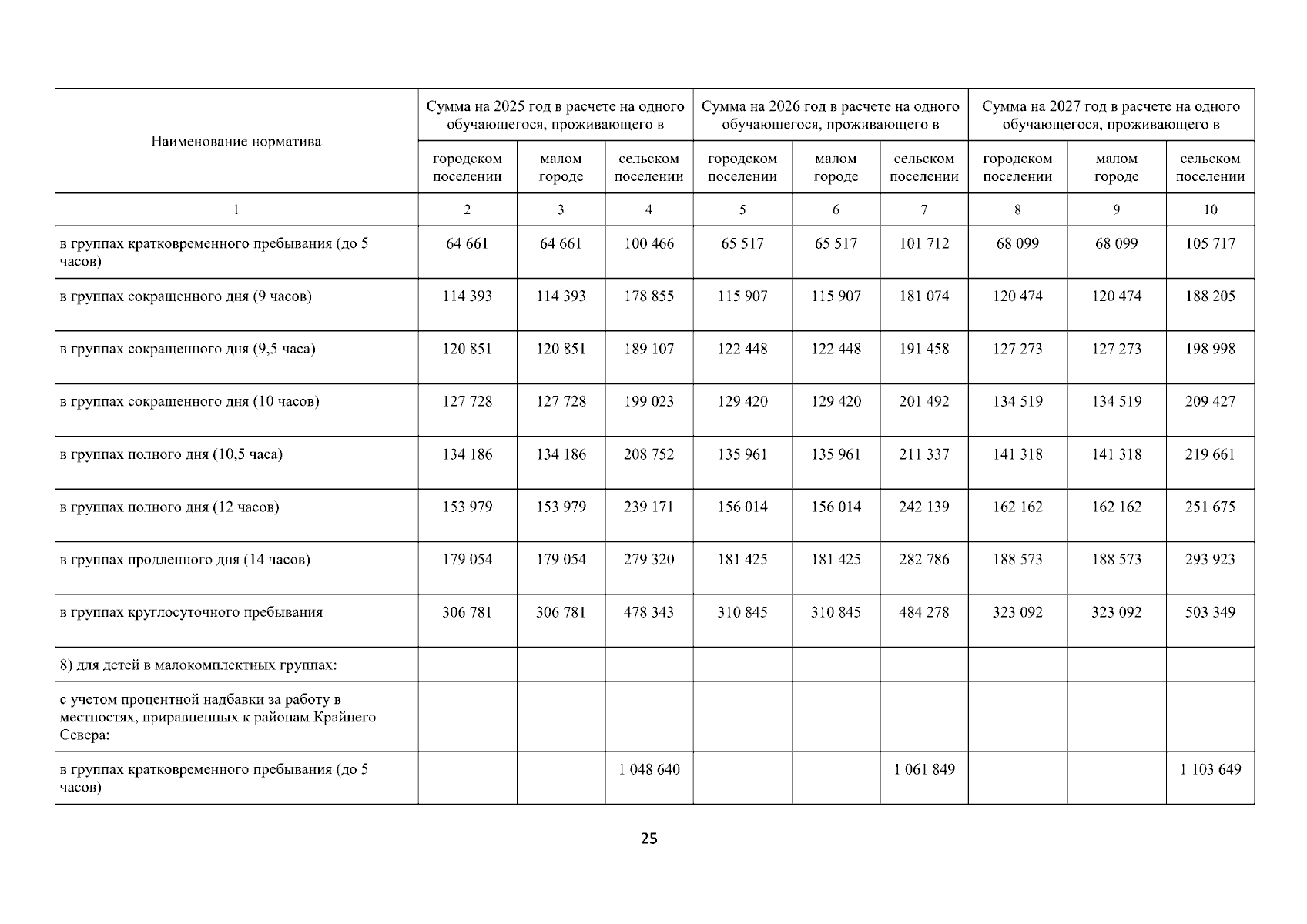 | Наименование норматива | Сумма на 2025 год в расчете на одного обучающегося, проживающего в | | | Сумма на 2026 год в расчете на одного обучающегося, проживающего в | | | Сумма на 2027 год в расчете на одного обучающегося, проживающего в | | |
|---|---|---|---|---|---|---|---|---|---|
| | городском поселении | малом городе | сельском поселении | городском поселении | малом городе | сельском поселении | городском поселении | малом городе | сельском поселении |
| 1 | 2 | 3 | 4 | 5 | 6 | 7 | 8 | 9 | 10 |
| в группах кратковременного пребывания (до 5 часов) | 64 661 | 64 661 | 100 466 | 65 517 | 65 517 | 101 712 | 68 099 | 68 099 | 105 717 |
| в группах сокращенного дня (9 часов) | 114 393 | 114 393 | 178 855 | 115 907 | 115 907 | 181 074 | 120 474 | 120 474 | 188 205 |
| в группах сокращенного дня (9,5 часа) | 120 851 | 120 851 | 189 107 | 122 448 | 122 448 | 191 458 | 127 273 | 127 273 | 198 998 |
| в группах сокращенного дня (10 часов) | 127 728 | 127 728 | 199 023 | 129 420 | 129 420 | 201 492 | 134 519 | 134 519 | 209 427 |
| в группах полного дня (10,5 часа) | 134 186 | 134 186 | 208 752 | 135 961 | 135 961 | 211 337 | 141 318 | 141 318 | 219 661 |
| в группах полного дня (12 часов) | 153 979 | 153 979 | 239 171 | 156 014 | 156 014 | 242 139 | 162 162 | 162 162 | 251 675 |
| в группах продленного дня (14 часов) | 179 054 | 179 054 | 279 320 | 181 425 | 181 425 | 282 786 | 188 573 | 188 573 | 293 923 |
| в группах круглосуточного пребывания | 306 781 | 306 781 | 478 343 | 310 845 | 310 845 | 484 278 | 323 092 | 323 092 | 503 349 |
| 8) для детей в малокомплектных группах: | | | | | | | | | |
| с учетом процентной надбавки за работу в местностях, приравненных к районам Крайнего Севера: | | | | | | | | | |
| в группах кратковременного пребывания (до 5 часов) | | | 1 048 640 | | | 1 061 849 | | | 1 103 649 |

25